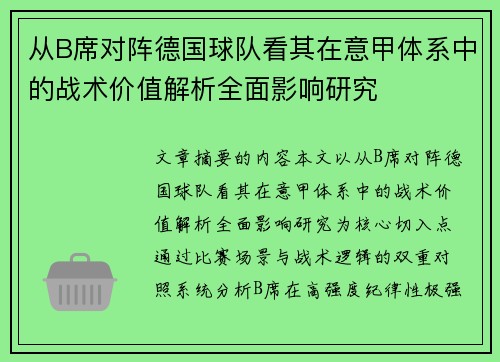 从B席对阵德国球队看其在意甲体系中的战术价值解析全面影响研究

文章摘要的内容本文以从B席对阵德国球队看其在意甲体系中的战术价值解析全面影响研究为核心切入点通过比赛场景与战术逻辑的双重对照系统分析B席在高强度纪律性极强